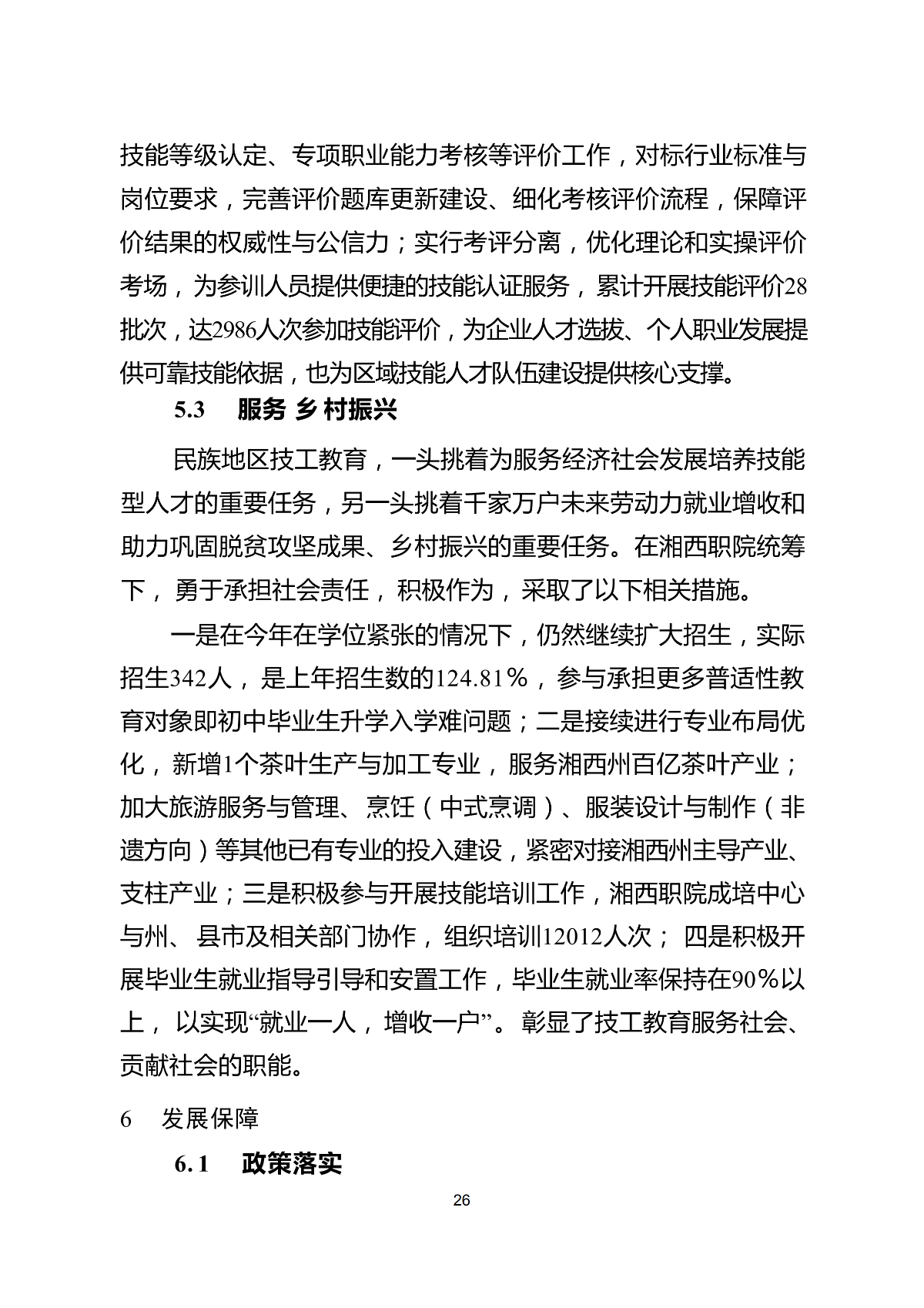 技能等级认定、专项职业能力考核等评价工作，对标行业标准与岗位要求，完善评价题库更新建设、细化考核评价流程，保障评价结果的权威性与公信力；实行考评分离，优化理论和实操评价考场，为参训人员提供便捷的技能认证服务，累计开展技能评价28批次，达2986人次参加技能评价，为企业人才选拔、个人职业发展提供可靠技能依据，也为区域技能人才队伍建设提供核心支撑。

5.3 服务 乡 村振兴

民族地区技工教育，一头挑着为服务经济社会发展培养技能型人才的重要任务，另一头挑着千家万户未来劳动力就业增收和助力巩固脱贫攻坚成果、乡村振兴的重要任务。在湘西职院统筹下，勇于承担社会责任，积极作为，采取了以下相关措施。

一是在今年在学位紧张的情况下，仍然继续扩大招生，实际招生342人，是上年招生数的124.81%，参与承担更多普适性教育对象即初中毕业生升学入学难问题；二是接续进行专业布局优化，新增1个茶叶生产与加工专业，服务湘西州百亿茶叶产业；加大旅游服务与管理、烹饪（中式烹调）、服装设计与制作（非遗方向）等其他已有专业的投入建设，紧密对接湘西州主导产业、支柱产业；三是积极参与开展技能培训工作，湘西职院成培中心与州、县市及相关部门协作，组织培训12012人次；四是积极开展毕业生就业指导引导和安置工作，毕业生就业率保持在90%以上，以实现“就业一人，增收一户”。彰显了技工教育服务社会、贡献社会的职能。

6 发展保障

6.1 政策落实

26